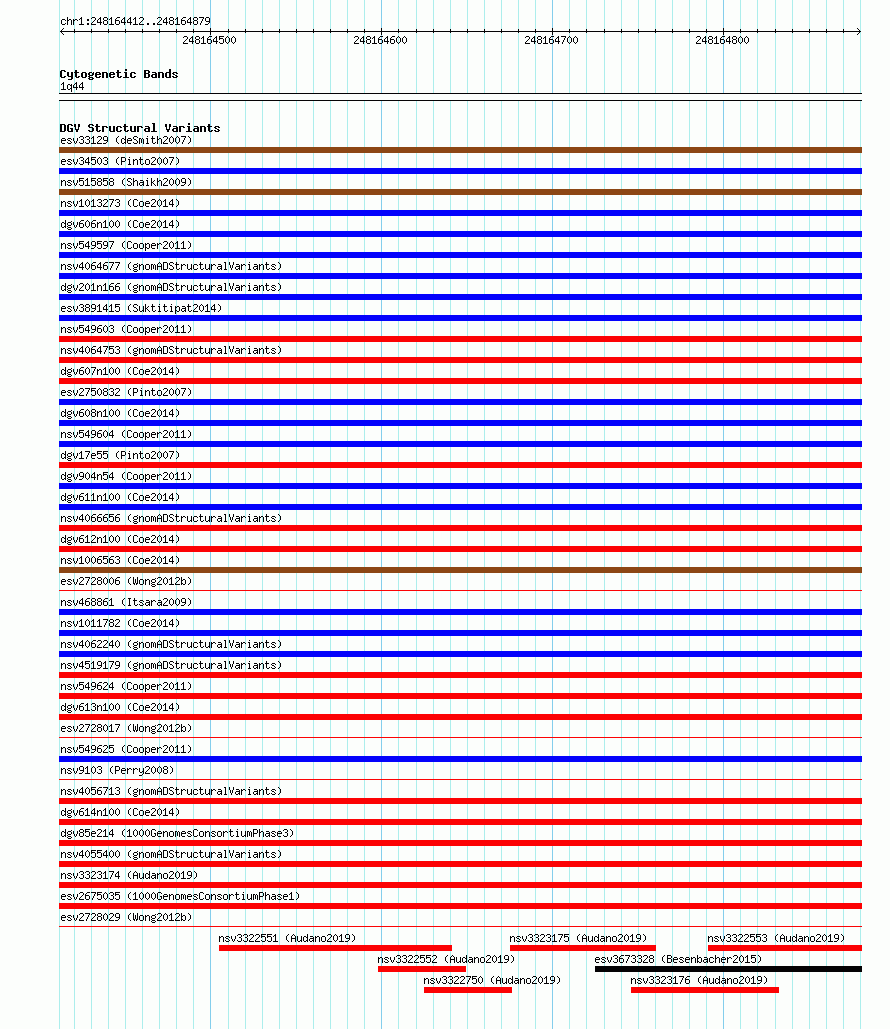 chr1:248164412..248164879

248164500 248164600 248164700 248164800

Cytogenetic Bands
1q44

DGV Structural Variants
esv33129 (deSmith2007)
esv34503 (Pinto2007)
nsv515858 (Shaikh2009)
nsv1013273 (Coe2014)
dgv606n100 (Coe2014)
nsv549597 (Cooper2011)
nsv4064677 (gnomADStructuralVariants)
dgv201n166 (gnomADStructuralVariants)
esv3891415 (Suktitipat2014)
nsv549603 (Cooper2011)
nsv4064753 (gnomADStructuralVariants)
dgv607n100 (Coe2014)
esv2750832 (Pinto2007)
dgv608n100 (Coe2014)
nsv549604 (Cooper2011)
dgv17e55 (Pinto2007)
dgv904n54 (Cooper2011)
dgv611n100 (Coe2014)
nsv4066656 (gnomADStructuralVariants)
dgv612n100 (Coe2014)
nsv1006563 (Coe2014)
esv2728006 (Wong2012b)
nsv468861 (Itsara2009)
nsv1011782 (Coe2014)
nsv4062240 (gnomADStructuralVariants)
nsv4519179 (gnomADStructuralVariants)
nsv549624 (Cooper2011)
dgv613n100 (Coe2014)
esv2728017 (Wong2012b)
nsv549625 (Cooper2011)
nsv9103 (Perry2008)
nsv4056713 (gnomADStructuralVariants)
dgv614n100 (Coe2014)
dgv85e214 (1000GenomesConsortiumPhase3)
nsv4055400 (gnomADStructuralVariants)
nsv3323174 (Audano2019)
esv2675035 (1000GenomesConsortiumPhase1)
esv2728029 (Wong2012b)
nsv3322551 (Audano2019)
nsv3323175 (Audano2019)
nsv3322553 (Audano2019)
nsv3322552 (Audano2019)
esv3673328 (Besenbacher2015)
nsv3322750 (Audano2019)
nsv3323176 (Audano2019)